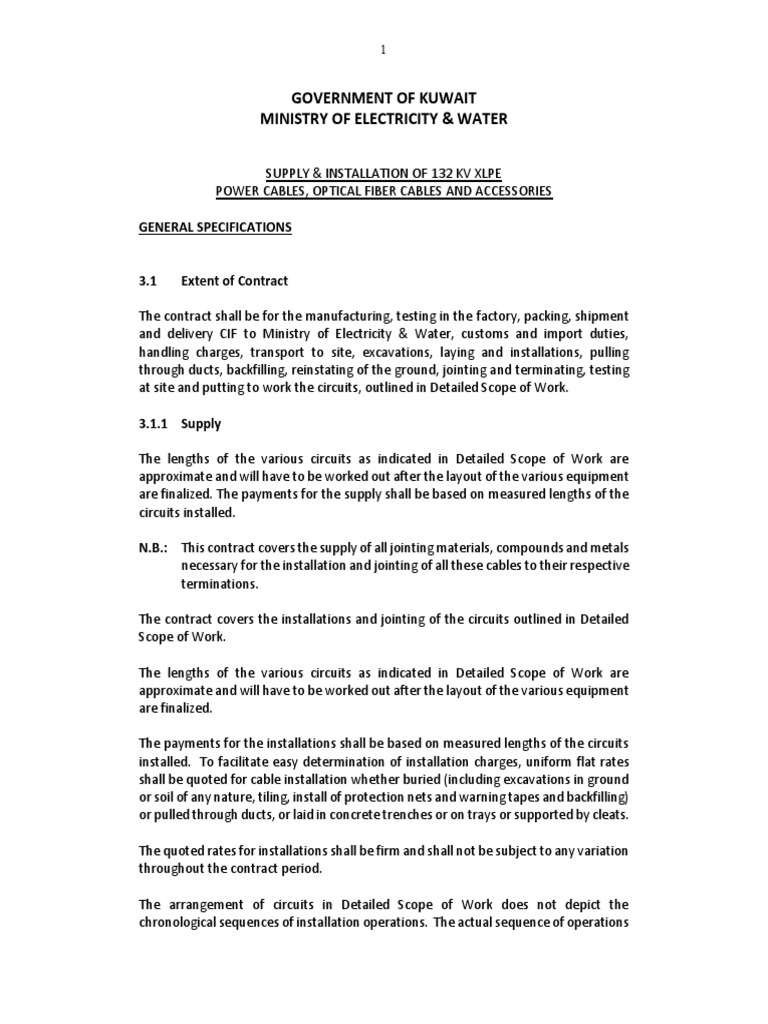 1

GOVERNMENT OF KUWAIT
MINISTRY OF ELECTRICITY & WATER

SUPPLY & INSTALLATION OF 132 KV XLPE
POWER CABLES, OPTICAL FIBER CABLES AND ACCESSORIES

GENERAL SPECIFICATIONS

3.1 Extent of Contract

The contract shall be for the manufacturing, testing in the factory, packing, shipment and delivery CIF to Ministry of Electricity & Water, customs and import duties, handling charges, transport to site, excavations, laying and installations, pulling through ducts, backfilling, reinstating of the ground, jointing and terminating, testing at site and putting to work the circuits, outlined in Detailed Scope of Work.

3.1.1 Supply

The lengths of the various circuits as indicated in Detailed Scope of Work are approximate and will have to be worked out after the layout of the various equipment are finalized. The payments for the supply shall be based on measured lengths of the circuits installed.

N.B.: This contract covers the supply of all jointing materials, compounds and metals necessary for the installation and jointing of all these cables to their respective terminations.

The contract covers the installations and jointing of the circuits outlined in Detailed Scope of Work.

The lengths of the various circuits as indicated in Detailed Scope of Work are approximate and will have to be worked out after the layout of the various equipment are finalized.

The payments for the installations shall be based on measured lengths of the circuits installed. To facilitate easy determination of installation charges, uniform flat rates shall be quoted for cable installation whether buried (including excavations in ground or soil of any nature, tiling, install of protection nets and warning tapes and backfilling) or pulled through ducts, or laid in concrete trenches or on trays or supported by cleats.

The quoted rates for installations shall be firm and shall not be subject to any variation throughout the contract period.

The arrangement of circuits in Detailed Scope of Work does not depict the chronological sequences of installation operations. The actual sequence of operations